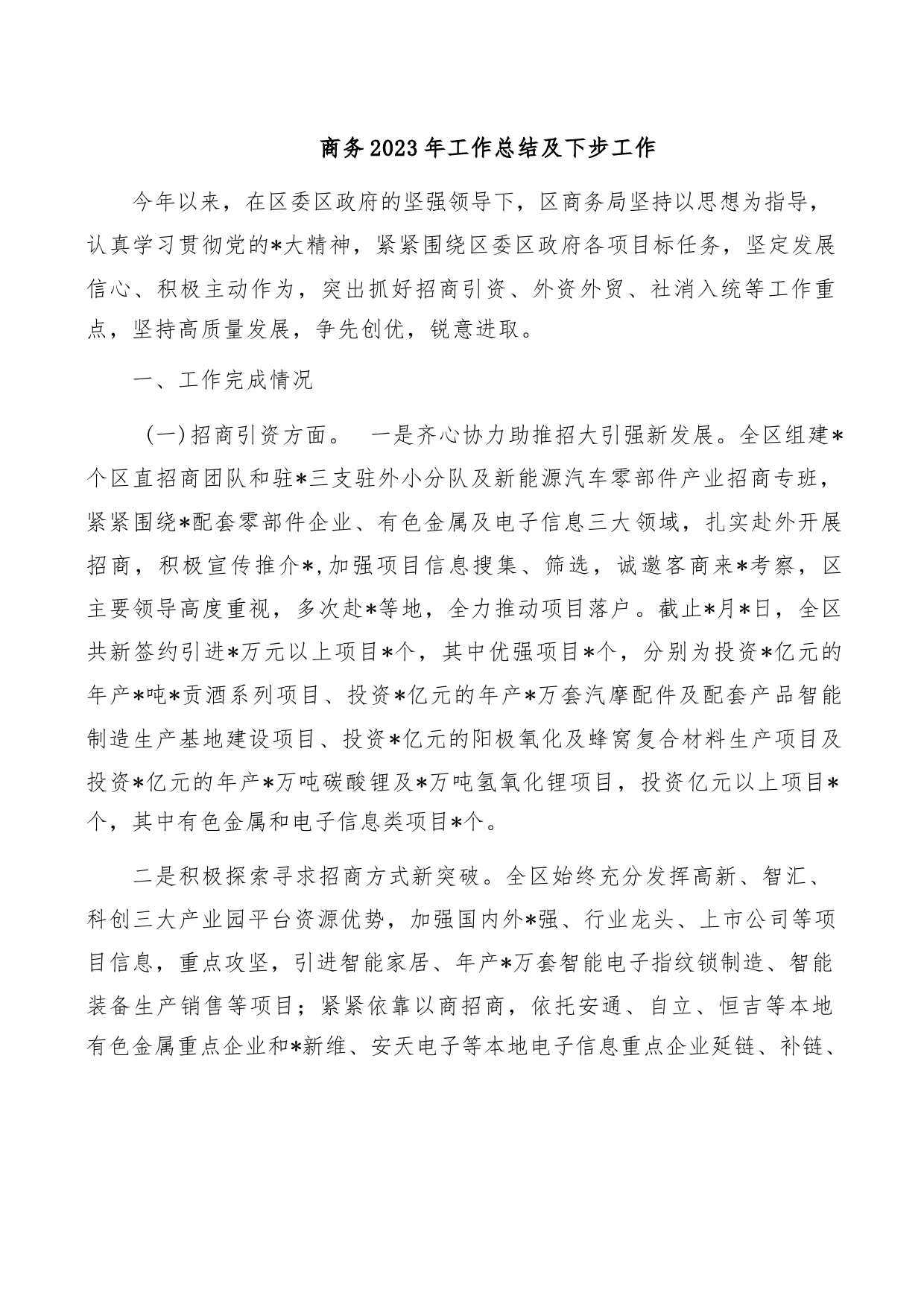 商务2023年工作总结及下步工作

今年以来，在区委区政府的坚强领导下，区商务局坚持以思想为指导，认真学习贯彻党的*大精神，紧紧围绕区委区政府各项目标任务，坚定发展信心、积极主动作为，突出抓好招商引资、外资外贸、社消入统等工作重点，坚持高质量发展，争先创优，锐意进取。

一、工作完成情况

（一）招商引资方面。 一是齐心协力助推招大引强新发展。全区组建*个区直招商团队和驻*三支驻外小分队及新能源汽车零部件产业招商专班，紧紧围绕*配套零部件企业、有色金属及电子信息三大领域，扎实赴外开展招商，积极宣传推介*,加强项目信息搜集、筛选，诚邀客商来*考察，区主要领导高度重视，多次赴*等地，全力推动项目落户。截止*月*日，全区共新签约引进*万元以上项目*个，其中优强项目*个，分别为投资*亿元的年产*吨*贡酒系列项目、投资*亿元的年产*万套汽摩配件及配套产品智能制造生产基地建设项目、投资*亿元的阳极氧化及蜂窝复合材料生产项目及投资*亿元的年产*万吨碳酸锂及*万吨氢氧化锂项目，投资亿元以上项目*个，其中有色金属和电子信息类项目*个。

二是积极探索寻求招商方式新突破。全区始终充分发挥高新、智汇、科创三大产业园平台资源优势，加强国内外*强、行业龙头、上市公司等项目信息，重点攻坚，引进智能家居、年产*万套智能电子指纹锁制造、智能装备生产销售等项目；紧紧依靠以商招商，依托安通、自立、恒吉等本地有色金属重点企业和*新维、安天电子等本地电子信息重点企业延链、补链、